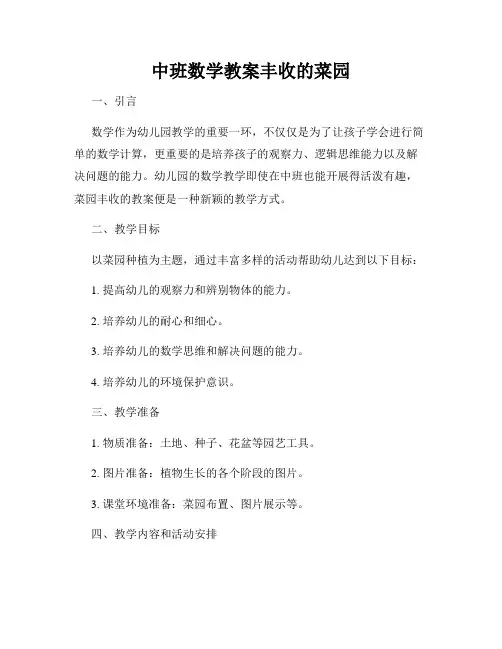 中班数学教案丰收的菜园

一、引言

数学作为幼儿园教学的重要一环，不仅仅是为了让孩子学会进行简单的数学计算，更重要的是培养孩子的观察力、逻辑思维能力以及解决问题的能力。幼儿园的数学教学即使在中班也能开展得活泼有趣，菜园丰收的教案便是一种新颖的教学方式。

二、教学目标

以菜园种植为主题，通过丰富多样的活动帮助幼儿达到以下目标：

1. 提高幼儿的观察力和辨别物体的能力。

2. 培养幼儿的耐心和细心。

3. 培养幼儿的数学思维和解决问题的能力。

4. 培养幼儿的环境保护意识。

三、教学准备

1. 物质准备：土地、种子、花盆等园艺工具。

2. 图片准备：植物生长的各个阶段的图片。

3. 课堂环境准备：菜园布置、图片展示等。

四、教学内容和活动安排